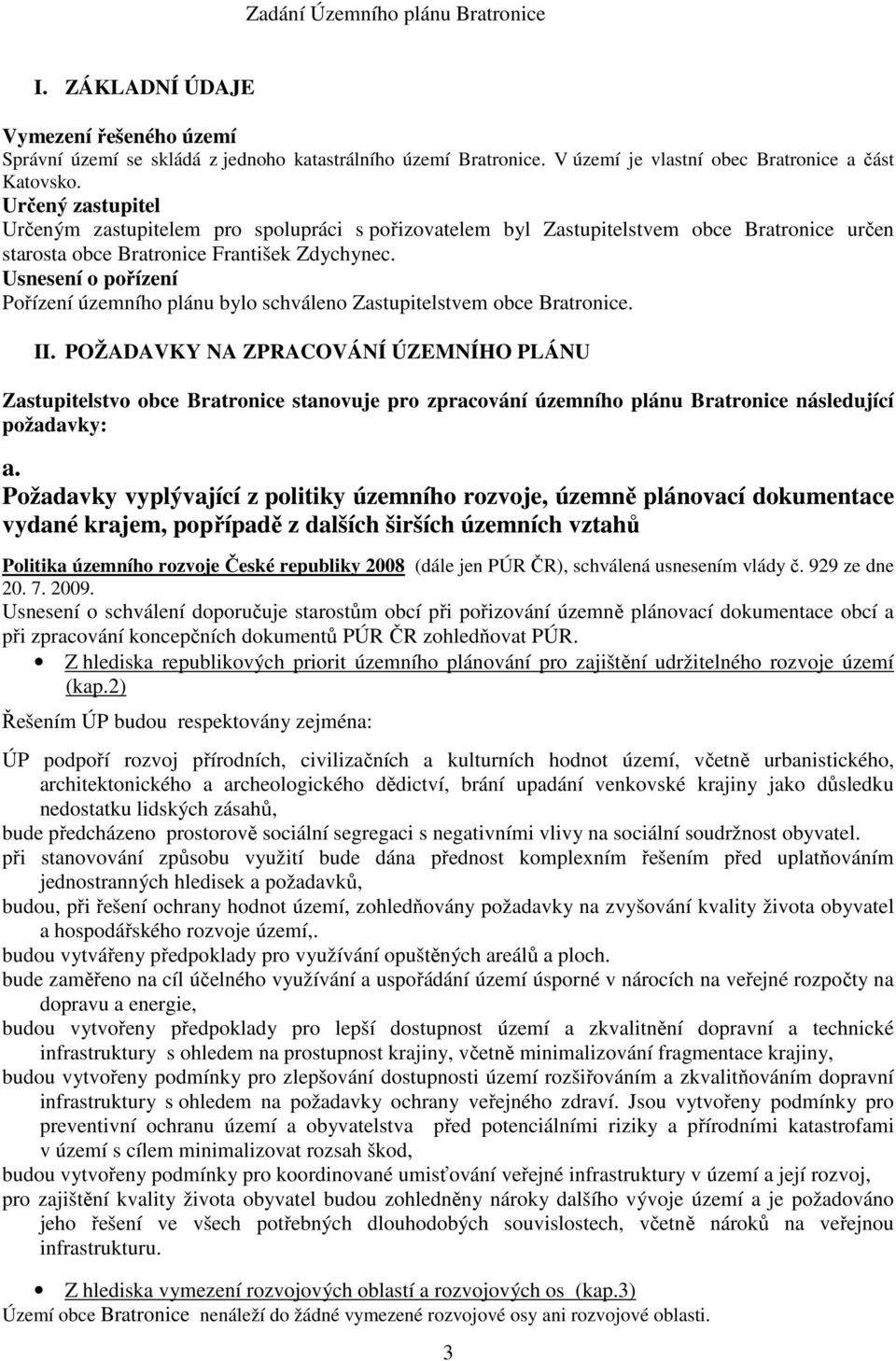 Zadání Územního plánu Bratronice

I. ZÁKLADNÍ ÚDAJE

Vymezení řešeného území
Správní území se skládá z jednoho katastrálního území Bratronice. V území je vlastní obec Bratronice a část Katovsko.
Určený zastupitel
Určeným zastupitelem pro spolupráci s pořizovatelem byl Zastupitelstvem obce Bratronice určen starosta obce Bratronice František Zdychynec.
Usnesení o pořízení
Pořízení územního plánu bylo schváleno Zastupitelstvem obce Bratronice.

II. POŽADAVKY NA ZPRACOVÁNÍ ÚZEMNÍHO PLÁNU

Zastupitelstvo obce Bratronice stanovuje pro zpracování územního plánu Bratronice následující požadavky:

a.
Požadavky vyplývající z politiky územního rozvoje, územně plánovací dokumentace vydané krajem, popřípadě z dalších širších územních vztahů

Politika územního rozvoje České republiky 2008 (dále jen PÚR ČR), schválená usnesením vlády č. 929 ze dne 20. 7. 2009.
Usnesení o schválení doporučuje starostům obcí při pořizování územně plánovací dokumentace obcí a při zpracování koncepčních dokumentů PÚR ČR zohledňovat PÚR.
• Z hlediska republikových priorit územního plánování pro zajištění udržitelného rozvoje území (kap.2)

Řešením ÚP budou respektovány zejména:

ÚP podpoří rozvoj přírodních, civilizačních a kulturních hodnot území, včetně urbanistického, architektonického a archeologického dědictví, brání upadání venkovské krajiny jako důsledku nedostatku lidských zásahů,
bude předcházeno prostorově sociální segregaci s negativními vlivy na sociální soudržnost obyvatel.
při stanovování způsobu využití bude dána přednost komplexním řešením před uplatňováním jednostranných hledisek a požadavků,
budou, při řešení ochrany hodnot území, zohledňovány požadavky na zvyšování kvality života obyvatel a hospodářského rozvoje území,.
budou vytvářeny předpoklady pro využívání opuštěných areálů a ploch.
bude zaměřeno na cíl účelného využívání a uspořádání území úsporné v nárocích na veřejné rozpočty na dopravu a energie,
budou vytvořeny předpoklady pro lepší dostupnost území a zkvalitnění dopravní a technické infrastruktury s ohledem na prostupnost krajiny, včetně minimalizování fragmentace krajiny,
budou vytvořeny podmínky pro zlepšování dostupnosti území rozšiřováním a zkvalitňováním dopravní infrastruktury s ohledem na požadavky ochrany veřejného zdraví. Jsou vytvořeny podmínky pro preventivní ochranu území a obyvatelstva před potenciálními riziky a přírodními katastrofami v území s cílem minimalizovat rozsah škod,
budou vytvořeny podmínky pro koordinované umisťování veřejné infrastruktury v území a její rozvoj,
pro zajištění kvality života obyvatel budou zohledněny nároky dalšího vývoje území a je požadováno jeho řešení ve všech potřebných dlouhodobých souvislostech, včetně nároků na veřejnou infrastrukturu.

• Z hlediska vymezení rozvojových oblastí a rozvojových os (kap.3)
Území obce Bratronice nenáleží do žádné vymezené rozvojové osy ani rozvojové oblasti.

3